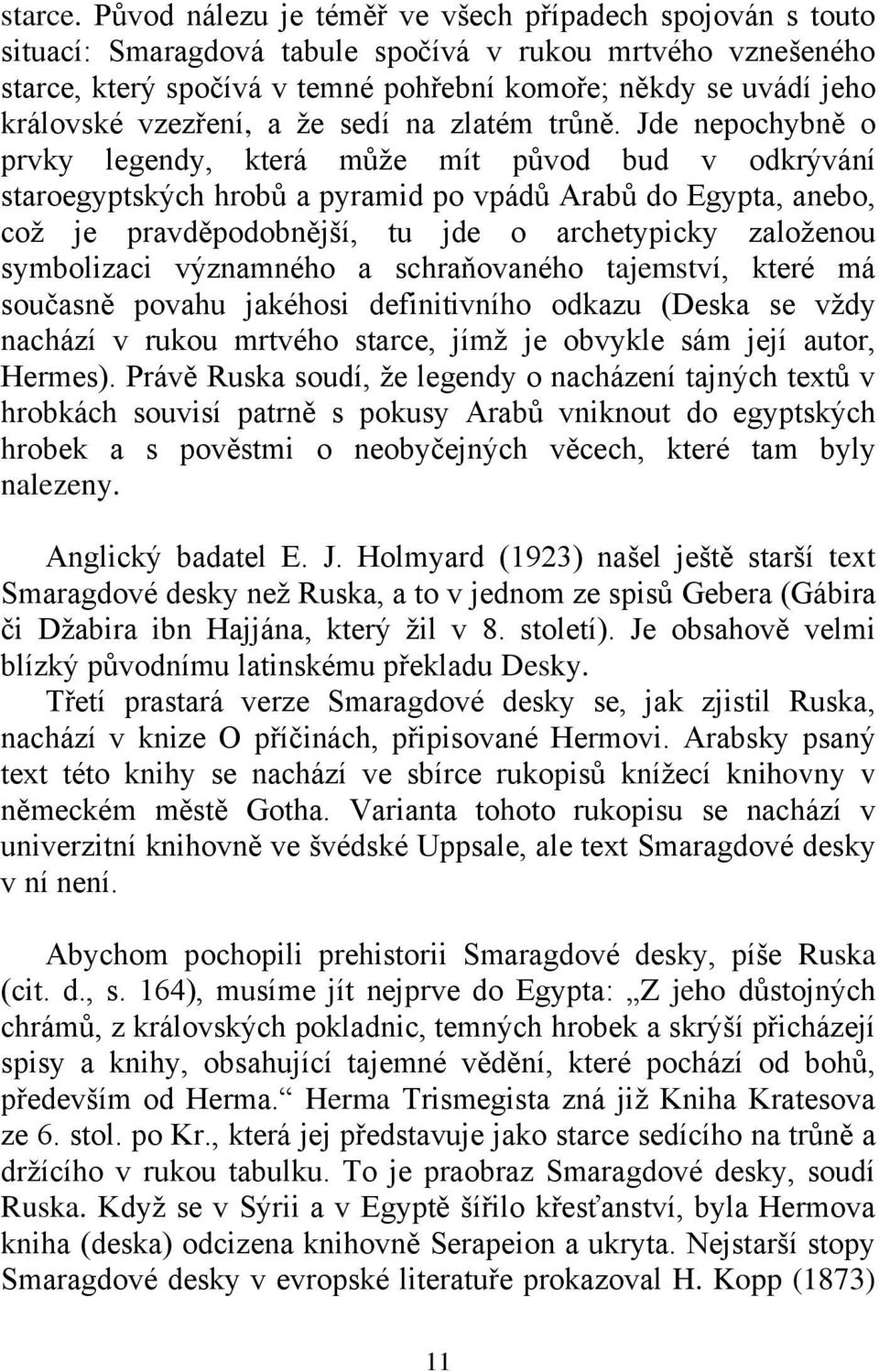 starce. Původ nálezu je téměř ve všech případech spojován s touto situací: Smaragdová tabule spočívá v rukou mrtvého vznešeného starce, který spočívá v temné pohřební komoře; někdy se uvádí jeho královské vzezření, a že sedí na zlatém trůně. Jde nepochybně o prvky legendy, která může mít původ bud v odkrývání staroegyptských hrobů a pyramid po vpádů Arabů do Egypta, anebo, což je pravděpodobnější, tu jde o archetypicky založenou symbolizaci významného a schraňovaného tajemství, které má současně povahu jakéhosi definitivního odkazu (Deska se vždy nachází v rukou mrtvého starce, jímž je obvykle sám její autor, Hermes). Právě Ruska soudí, že legendy o nacházení tajných textů v hrobkách souvisí patrně s pokusy Arabů vniknout do egyptských hrobek a s pověstmi o neobyčejných věcech, které tam byly nalezeny.

Anglický badatel E. J. Holmyard (1923) našel ještě starší text Smaragdové desky než Ruska, a to v jednom ze spisů Gebera (Gábira či Džabira ibn Hajjána, který žil v 8. století). Je obsahově velmi blízký původnímu latinskému překladu Desky.

Třetí prastará verze Smaragdové desky se, jak zjistil Ruska, nachází v knize O příčinách, připisované Hermovi. Arabsky psaný text této knihy se nachází ve sbírce rukopisů knížecí knihovny v německém městě Gotha. Varianta tohoto rukopisu se nachází v univerzitní knihovně ve švédské Uppsale, ale text Smaragdové desky v ní není.

Abychom pochopili prehistorii Smaragdové desky, píše Ruska (cit. d., s. 164), musíme jít nejprve do Egypta: „Z jeho důstojných chrámů, z královských pokladnic, temných hrobek a skrýší přicházejí spisy a knihy, obsahující tajemné vědění, které pochází od bohů, především od Herma.“ Herma Trismegista zná již Kniha Kratesova ze 6. stol. po Kr., která jej představuje jako starce sedícího na trůně a držícího v rukou tabulku. To je praobraz Smaragdové desky, soudí Ruska. Když se v Sýrii a v Egyptě šířilo křesťanství, byla Hermova kniha (deska) odcizena knihovně Serapeion a ukryta. Nejstarší stopy Smaragdové desky v evropské literatuře prokazoval H. Kopp (1873)

11